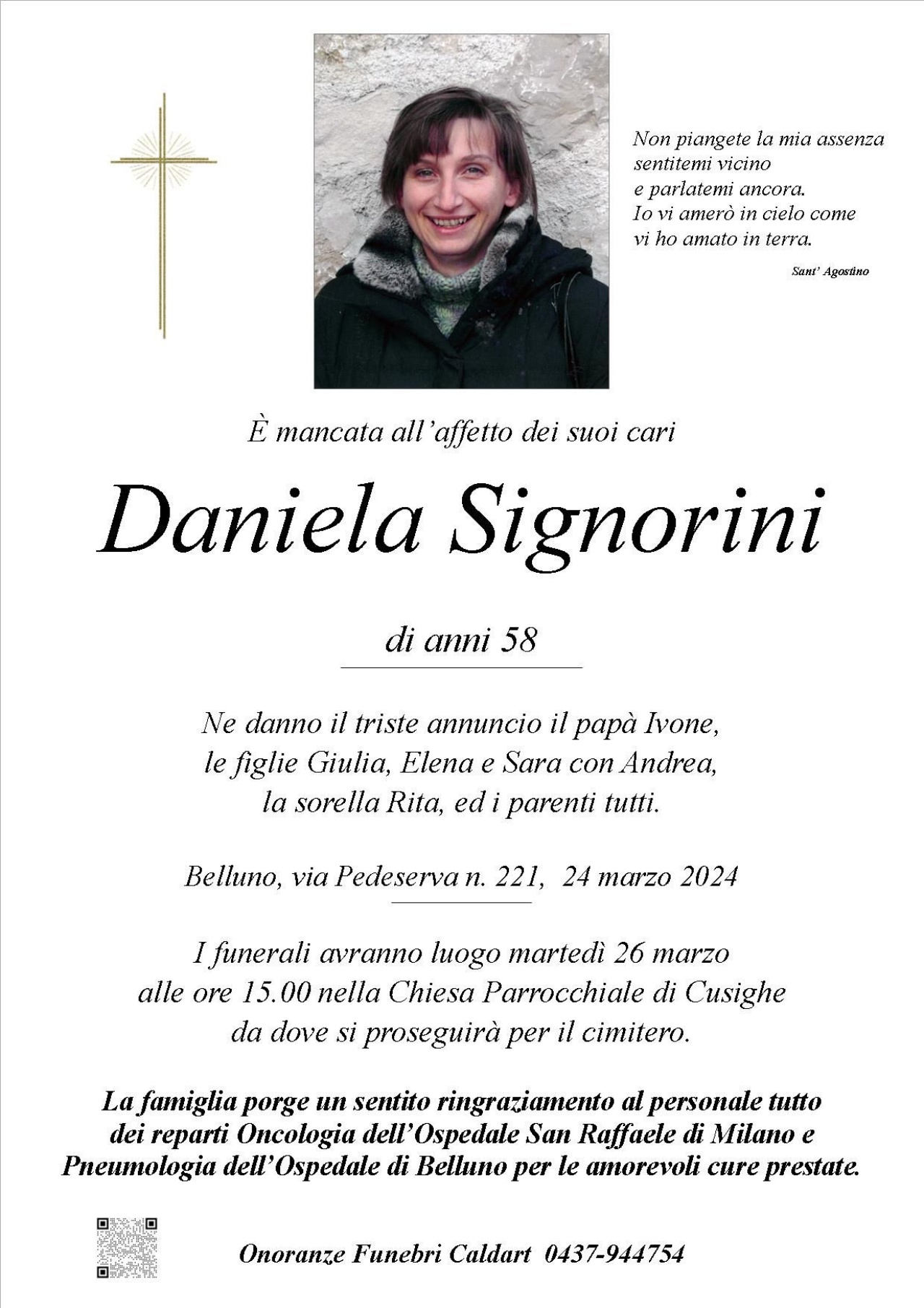 Non piangete la mia assenza
sentitemi vicino
e parlatemi ancora.
Io vi amerò in cielo come
vi ho amato in terra.

Sant' Agostino

È mancata all'affetto dei suoi cari

Daniela Signorini

di anni 58

Ne danno il triste annuncio il papà Ivone,
le figlie Giulia, Elena e Sara con Andrea,
la sorella Rita, ed i parenti tutti.

Belluno, via Pedeserva n. 221, 24 marzo 2024

I funerali avranno luogo martedì 26 marzo
alle ore 15.00 nella Chiesa Parrocchiale di Cusighe
da dove si proseguirà per il cimitero.

La famiglia porge un sentito ringraziamento al personale tutto
dei reparti Oncologia dell'Ospedale San Raffaele di Milano e
Pneumologia dell'Ospedale di Belluno per le amorevoli cure prestate.

Onoranze Funebri Caldart 0437-944754